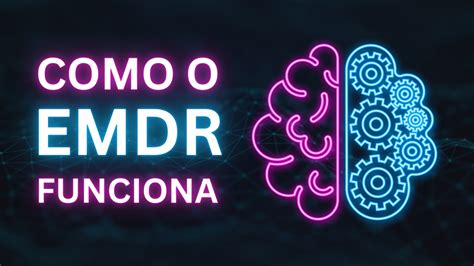 COMO O
EMDR
FUNCIONA